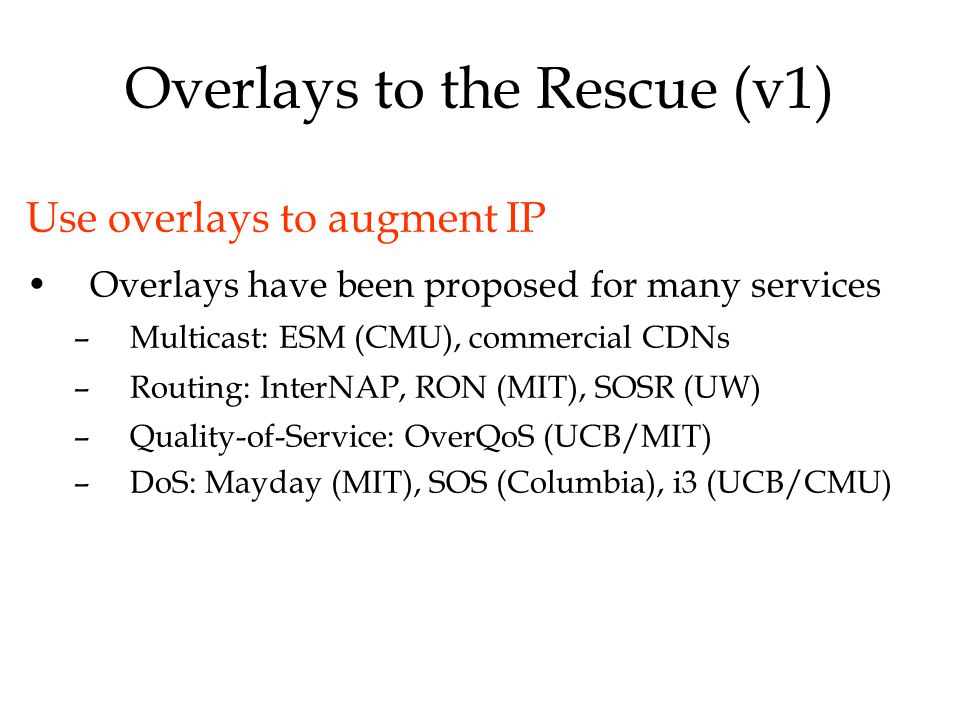 Overlays to the Rescue (v1)

Use overlays to augment IP

• Overlays have been proposed for many services
  – Multicast: ESM (CMU), commercial CDNs
  – Routing: InterNAP, RON (MIT), SOSR (UW)
  – Quality-of-Service: OverQoS (UCB/MIT)
  – DoS: Mayday (MIT), SOS (Columbia), i3 (UCB/CMU)